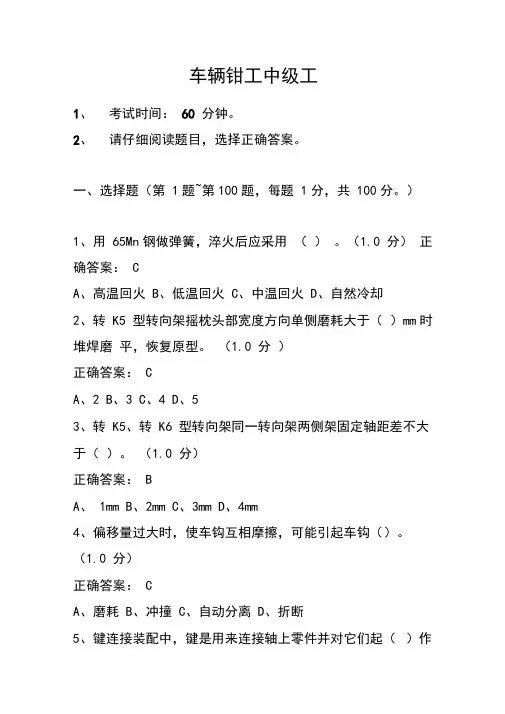 车辆钳工中级工

1、 考试时间： 60 分钟。

2、 请仔细阅读题目，选择正确答案。

一、选择题（第 1 题~第 100 题，每题 1 分，共 100 分。）

1、用 65Mn 钢做弹簧，淬火后应采用 （ ） 。（1.0 分） 正确答案： C

A、高温回火 B、低温回火 C、中温回火 D、自然冷却

2、转 K5 型转向架摇枕头部宽度方向单侧磨耗大于（ ）mm 时堆焊磨 平，恢复原型。 （1.0 分 ）

正确答案： C

A、2 B、3 C、4 D、5

3、转 K5、转 K6 型转向架同一转向架两侧架固定轴距差不大于（ ）。 （1.0 分）

正确答案： B

A、 1mm B、2mm C、3mm D、4mm

4、偏移量过大时，使车钩互相摩擦，可能引起车钩（）。 （1.0 分）

正确答案： C

A、磨耗 B、冲撞 C、自动分离 D、折断

5、键连接装配中，键是用来连接轴上零件并对它们起（ ）作